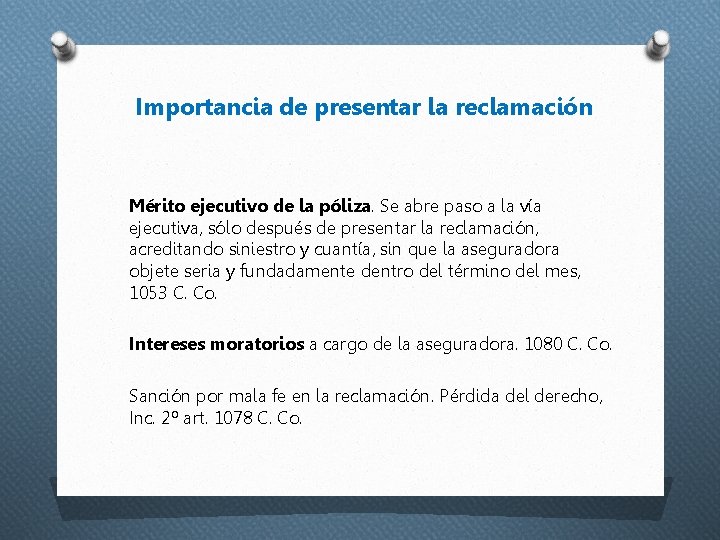 Importancia de presentar la reclamación

Mérito ejecutivo de la póliza. Se abre paso a la vía ejecutiva, sólo después de presentar la reclamación, acreditando siniestro y cuantía, sin que la aseguradora objete seria y fundadamente dentro del término del mes, 1053 C. Co.

Intereses moratorios a cargo de la aseguradora. 1080 C. Co.

Sanción por mala fe en la reclamación. Pérdida del derecho, Inc. 2º art. 1078 C. Co.